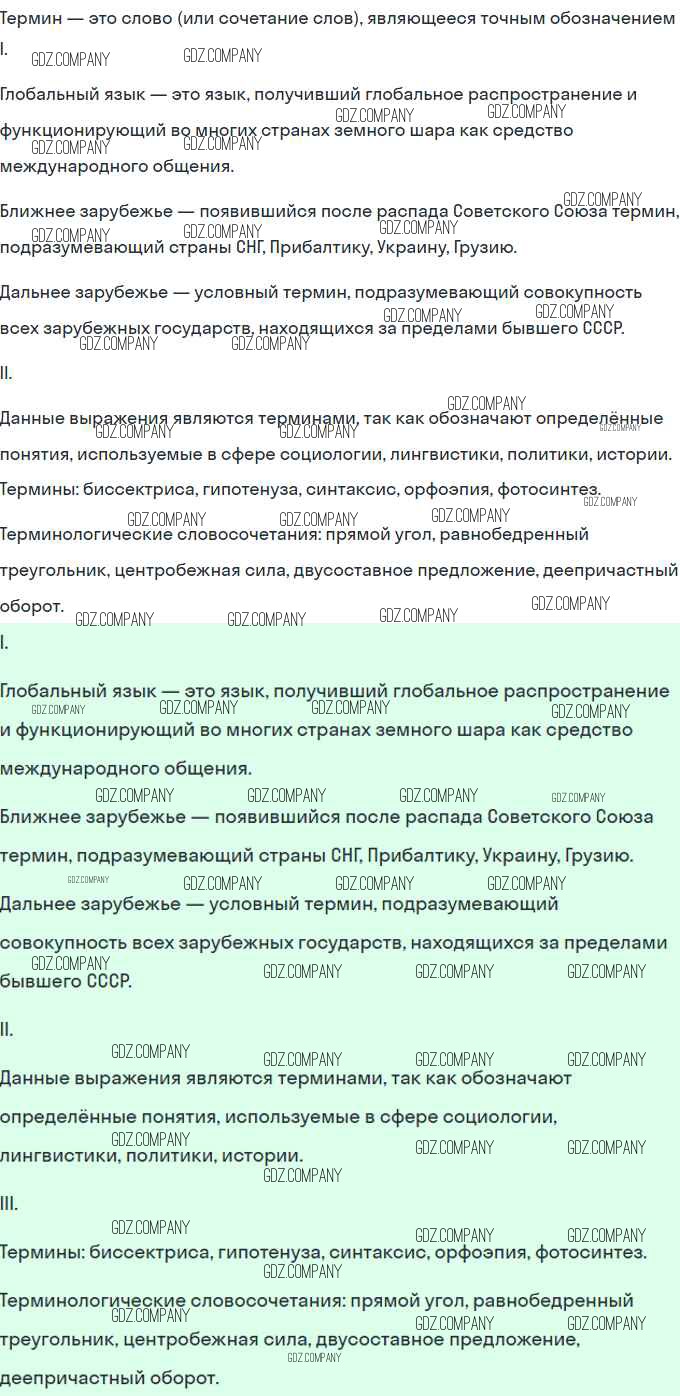 Термин — это слово (или сочетание слов), являющееся точным обозначением
I.

Глобальный язык — это язык, получивший глобальное распространение и функционирующий во многих странах земного шара как средство международного общения.

Ближнее зарубежье — появившийся после распада Советского Союза термин, подразумевающий страны СНГ, Прибалтику, Украину, Грузию.

Дальнее зарубежье — условный термин, подразумевающий совокупность всех зарубежных государств, находящихся за пределами бывшего СССР.

II.

Данные выражения являются терминами, так как обозначают определённые понятия, используемые в сфере социологии, лингвистики, политики, истории.

Термины: биссектриса, гипотенуза, синтаксис, орфоэпия, фотосинтез.

Терминологические словосочетания: прямой угол, равнобедренный треугольник, центробежная сила, двусоставное предложение, деепричастный оборот.

I.

Глобальный язык — это язык, получивший глобальное распространение и функционирующий во многих странах земного шара как средство международного общения.

Ближнее зарубежье — появившийся после распада Советского Союза термин, подразумевающий страны СНГ, Прибалтику, Украину, Грузию.

Дальнее зарубежье — условный термин, подразумевающий совокупность всех зарубежных государств, находящихся за пределами бывшего СССР.

II.

Данные выражения являются терминами, так как обозначают определённые понятия, используемые в сфере социологии, лингвистики, политики, истории.

III.

Термины: биссектриса, гипотенуза, синтаксис, орфоэпия, фотосинтез.

Терминологические словосочетания: прямой угол, равнобедренный треугольник, центробежная сила, двусоставное предложение, деепричастный оборот.

GDZ.COMPANY